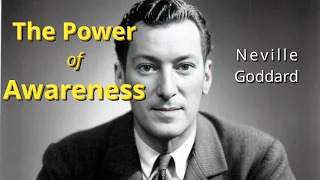 The Power
of
Awareness

Neville
Goddard